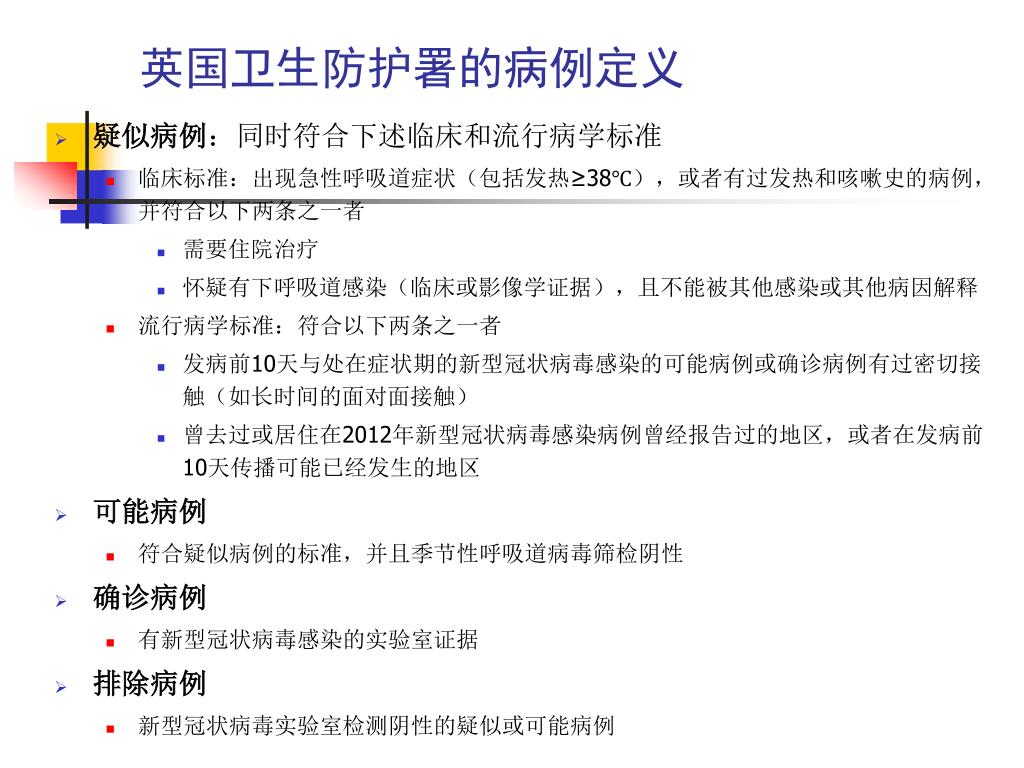 英国卫生防护署的病例定义

疑似病例：同时符合下述临床和流行病学标准

临床标准：出现急性呼吸道症状（包括发热≥38℃），或者有过发热和咳嗽史的病例，并符合以下两条之一者

需要住院治疗

怀疑有下呼吸道感染（临床或影像学证据），且不能被其他感染或其他病因解释

流行病学标准：符合以下两条之一者

发病前10天与处在症状期的新型冠状病毒感染的可能病例或确诊病例有过密切接触（如长时间的面对面接触）

曾去过或居住在2012年新型冠状病毒感染病例曾经报告过的地区，或者在发病前10天传播可能已经发生的地区

可能病例

符合疑似病例的标准，并且季节性呼吸道病毒筛检阴性

确诊病例

有新型冠状病毒感染的实验室证据

排除病例

新型冠状病毒实验室检测阴性的疑似或可能病例